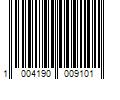 1 004190 009101